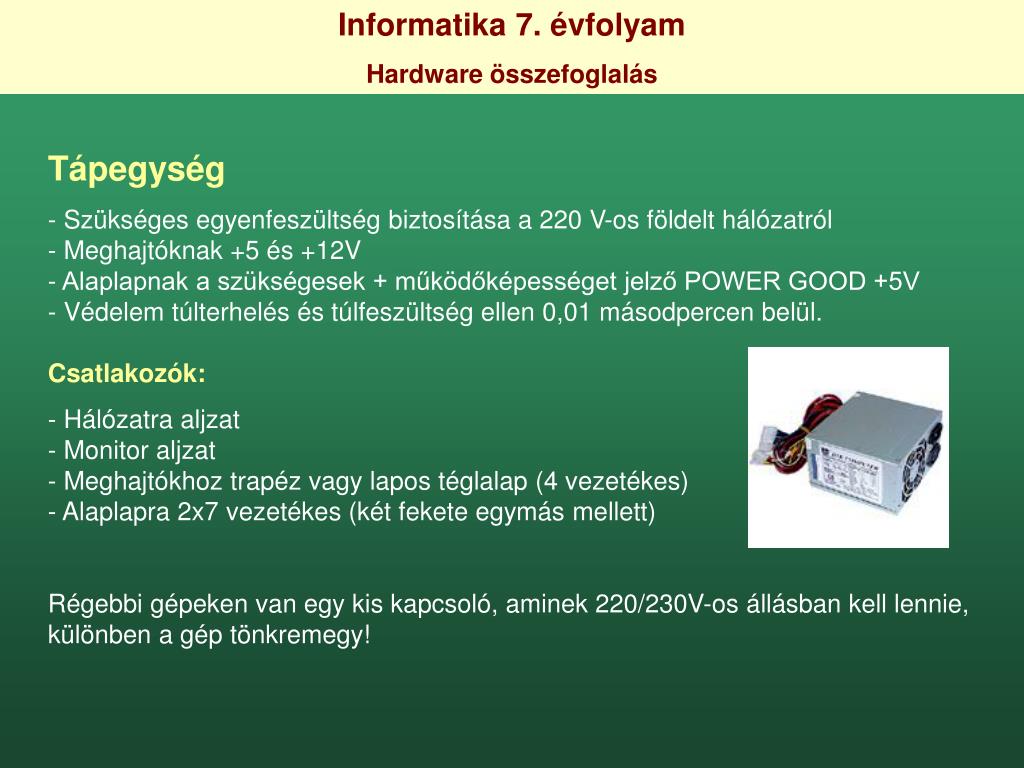 Informatika 7. évfolyam

Hardware összefoglalás

Tápegység

- Szükséges egyenfeszültség biztosítása a 220 V-os földelt hálózatról
- Meghajtóknak +5 és +12V
- Alaplapnak a szükségesek + működőképességet jelző POWER GOOD +5V
- Védelem túlterhelés és túlfeszültség ellen 0,01 másodpercen belül.

Csatlakozók:

- Hálózatra aljzat
- Monitor aljzat
- Meghajtókhoz trapéz vagy lapos téglalap (4 vezetékes)
- Alaplapra 2x7 vezetékes (két fekete egymás mellett)

Régebbi gépeken van egy kis kapcsoló, aminek 220/230V-os állásban kell lennie, különben a gép tönkremegy!